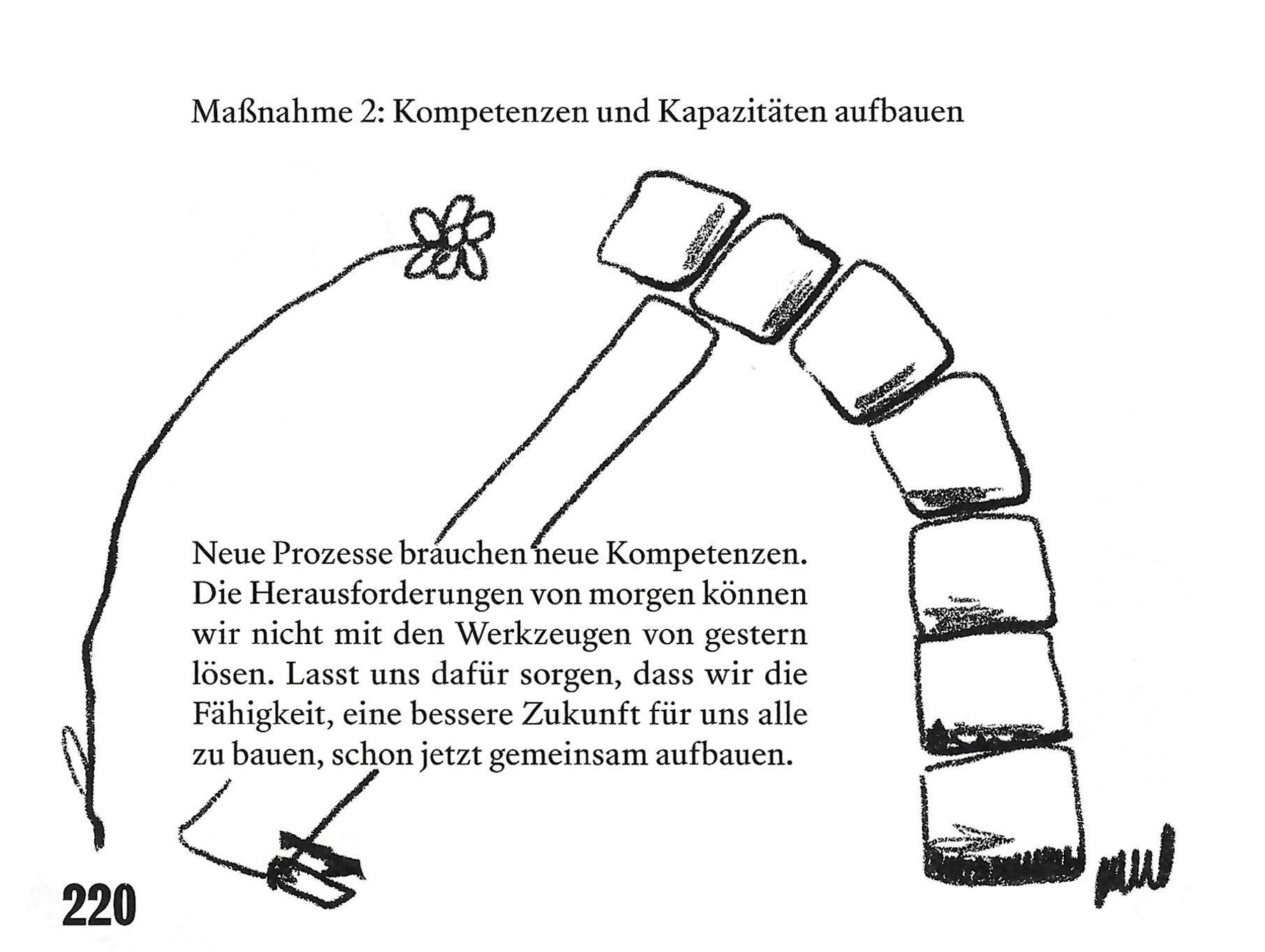 Maßnahme 2: Kompetenzen und Kapazitäten aufbauen

Neue Prozesse brauchen neue Kompetenzen. Die Herausforderungen von morgen können wir nicht mit den Werkzeugen von gestern lösen. Lasst uns dafür sorgen, dass wir die Fähigkeit, eine bessere Zukunft für uns alle zu bauen, schon jetzt gemeinsam aufbauen.

220